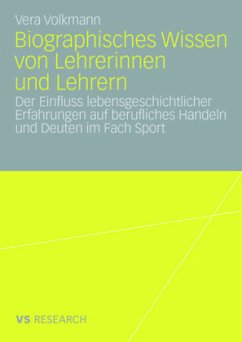 Vera Volkmann

Biographisches Wissen von Lehrerinnen und Lehrern

Der Einfluss lebensgeschichtlicher Erfahrungen auf berufliches Handeln und Deuten im Fach Sport

VS RESEARCH